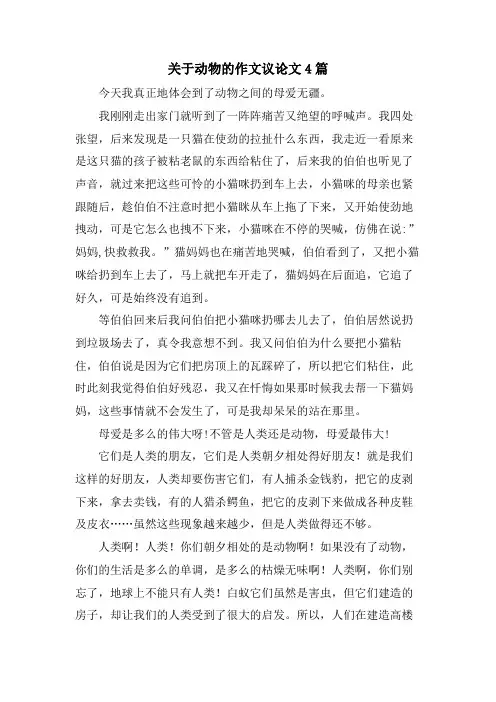 关于动物的作文议论文 4 篇

今天我真正地体会到了动物之间的母爱无疆。

我刚刚走出家门就听到了一阵阵痛苦又绝望的呼喊声。我四处张望，后来发现是一只猫在使劲的拉扯什么东西，我走近一看原来是这只猫的孩子被粘老鼠的东西给粘住了，后来我的伯伯也听见了声音，就过来把这些可怜的小猫咪扔到车上去，小猫咪的母亲也紧跟随后，趁伯伯不注意时把小猫咪从车上拖了下来，又开始使劲地拽动，可是它怎么也拽不下来，小猫咪在不停的哭喊，仿佛在说:”妈妈,快救救我。”猫妈妈也在痛苦地哭喊，伯伯看到了，又把小猫咪给扔到车上去了，马上就把车开走了，猫妈妈在后面追，它追了好久，可是始终没有追到。

等伯伯回来后我问伯伯把小猫咪扔哪去儿去了，伯伯居然说扔到垃圾场去了，真令我意想不到。我又问伯伯为什么要把小猫粘住，伯伯说是因为它们把房顶上的瓦踩碎了，所以把它们粘住，此时此刻我觉得伯伯好残忍，我又在忏悔如果那时候我去帮一下猫妈妈，这些事情就不会发生了，可是我却呆呆的站在那里。

母爱是多么的伟大呀!不管是人类还是动物，母爱最伟大!

它们是人类的朋友，它们是人类朝夕相处得好朋友！就是我们这样的好朋友，人类却要伤害它们，有人捕杀金钱豹，把它的皮剥下来，拿去卖钱，有的人猎杀鳄鱼，把它的皮剥下来做成各种皮鞋及皮衣……虽然这些现象越来越少，但是人类做得还不够。

人类啊！人类！你们朝夕相处的是动物啊！如果没有了动物，你们的生活是多么的单调，是多么的枯燥无味啊！人类啊，你们别忘了，地球上不能只有人类！白蚁它们虽然是害虫，但它们建造的房子，却让我们的人类受到了很大的启发。所以，人们在建造高楼